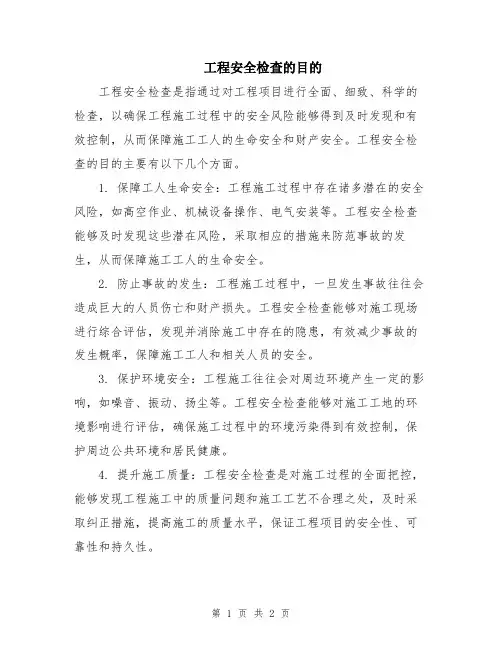 工程安全检查的目的

工程安全检查是指通过对工程项目进行全面、细致、科学的检查，以确保工程施工过程中的安全风险能够得到及时发现和有效控制，从而保障施工工人的生命安全和财产安全。工程安全检查的目的主要有以下几个方面。

1. 保障工人生命安全：工程施工过程中存在诸多潜在的安全风险，如高空作业、机械设备操作、电气安装等。工程安全检查能够及时发现这些潜在风险，采取相应的措施来防范事故的发生，从而保障施工工人的生命安全。

2. 防止事故的发生：工程施工过程中，一旦发生事故往往会造成巨大的人员伤亡和财产损失。工程安全检查能够对施工现场进行综合评估，发现并消除施工中存在的隐患，有效减少事故的发生概率，保障施工工人和相关人员的安全。

3. 保护环境安全：工程施工往往会对周边环境产生一定的影响，如噪音、振动、扬尘等。工程安全检查能够对施工工地的环境影响进行评估，确保施工过程中的环境污染得到有效控制，保护周边公共环境和居民健康。

4. 提升施工质量：工程安全检查是对施工过程的全面把控，能够发现工程施工中的质量问题和施工工艺不合理之处，及时采取纠正措施，提高施工的质量水平，保证工程项目的安全性、可靠性和持久性。

第 1 页 共 2 页